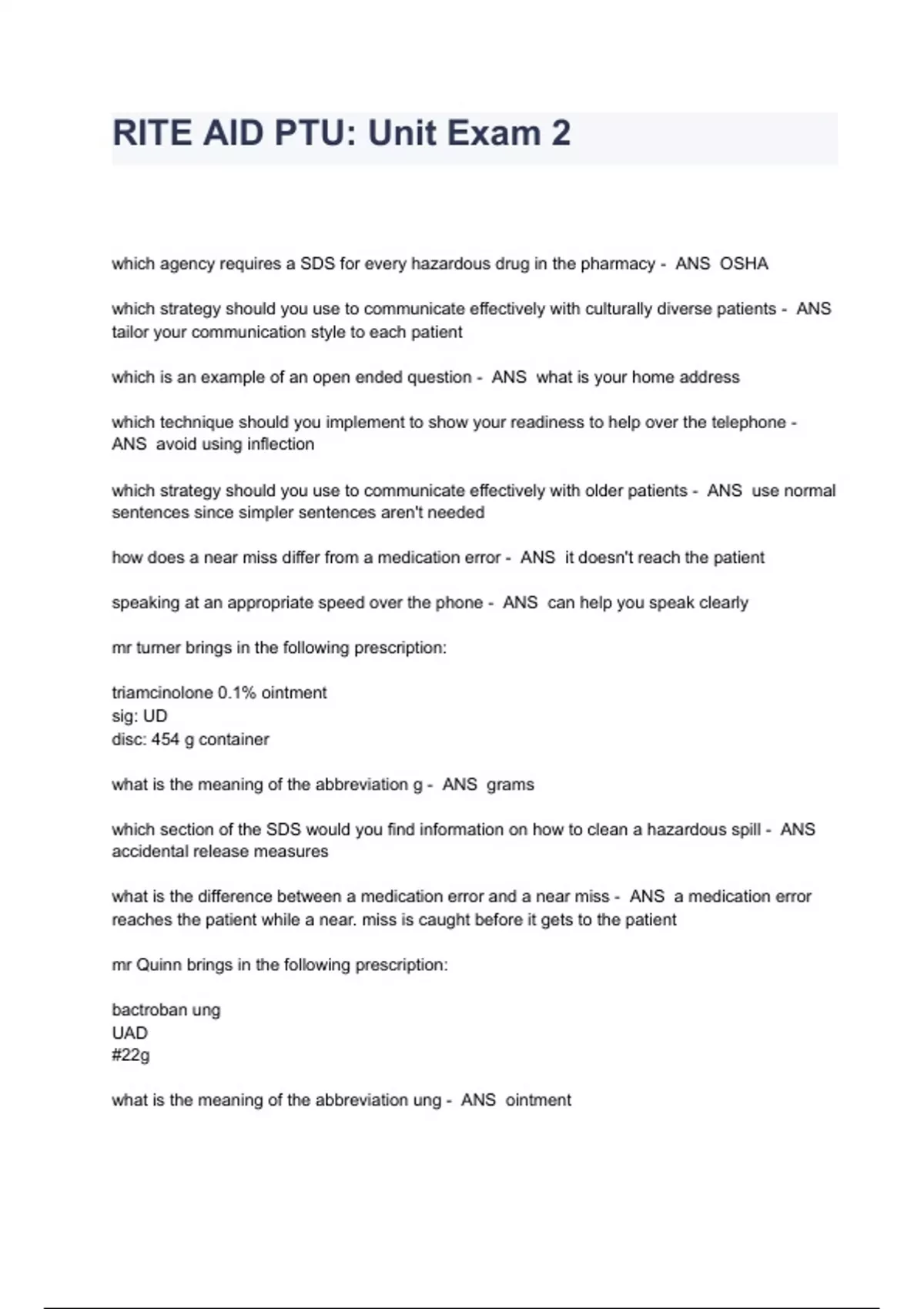 RITE AID PTU: Unit Exam 2

which agency requires a SDS for every hazardous drug in the pharmacy - ANS OSHA

which strategy should you use to communicate effectively with culturally diverse patients - ANS tailor your communication style to each patient

which is an example of an open ended question - ANS what is your home address

which technique should you implement to show your readiness to help over the telephone - ANS avoid using inflection

which strategy should you use to communicate effectively with older patients - ANS use normal sentences since simpler sentences aren't needed

how does a near miss differ from a medication error - ANS it doesn't reach the patient

speaking at an appropriate speed over the phone - ANS can help you speak clearly

mr turner brings in the following prescription:

triamcinolone 0.1% ointment
sig: UD
disc: 454 g container

what is the meaning of the abbreviation g - ANS grams

which section of the SDS would you find information on how to clean a hazardous spill - ANS accidental release measures

what is the difference between a medication error and a near miss - ANS a medication error reaches the patient while a near. miss is caught before it gets to the patient

mr Quinn brings in the following prescription:

bactroban ung
UAD
#22g

what is the meaning of the abbreviation ung - ANS ointment